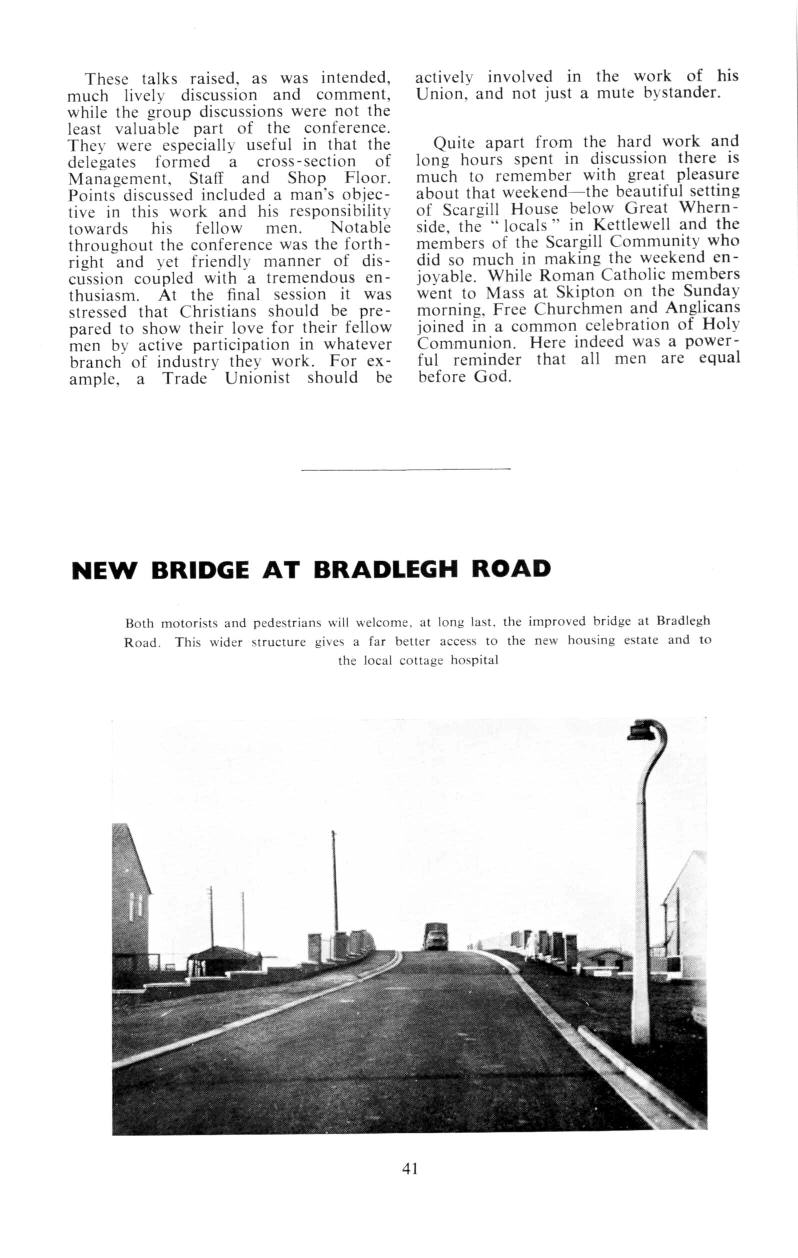 These talks raised, as was intended, much lively discussion and comment, while the group discussions were not the least valuable part of the conference. They were especially useful in that the delegates formed a cross-section of Management, Staff and Shop Floor. Points discussed included a man's objective in this work and his responsibility towards his fellow men. Notable throughout the conference was the forthright and yet friendly manner of discussion coupled with a tremendous enthusiasm. At the final session it was stressed that Christians should be prepared to show their love for their fellow men by active participation in whatever branch of industry they work. For example, a Trade Unionist should be actively involved in the work of his Union, and not just a mute bystander.

Quite apart from the hard work and long hours spent in discussion there is much to remember with great pleasure about that weekend—the beautiful setting of Scargill House below Great Whernside, the "locals" in Kettlewell and the members of the Scargill Community who did so much in making the weekend enjoyable. While Roman Catholic members went to Mass at Skipton on the Sunday morning, Free Churchmen and Anglicans joined in a common celebration of Holy Communion. Here indeed was a powerful reminder that all men are equal before God.

NEW BRIDGE AT BRADLEGH ROAD

Both motorists and pedestrians will welcome, at long last, the improved bridge at Bradlegh Road. This wider structure gives a far better access to the new housing estate and to the local cottage hospital

41